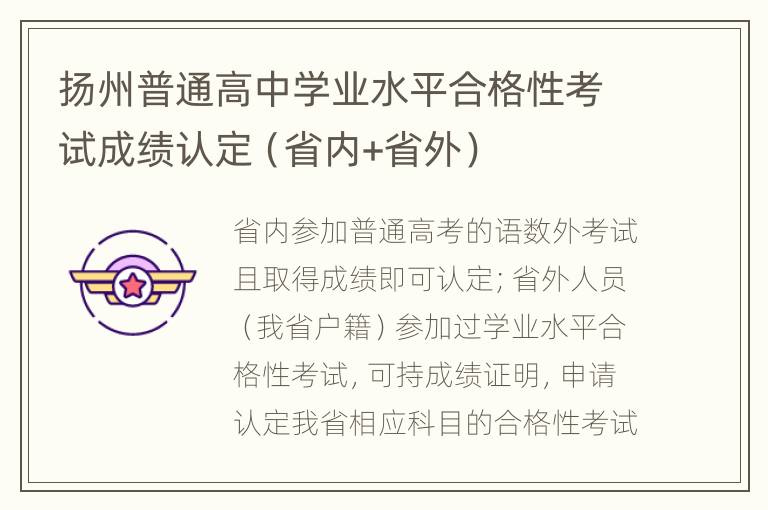 扬州普通高中学业水平合格性考试成绩认定（省内+省外）

省内参加普通高考的语数外考试且取得成绩即可认定；省外人员（我省户籍）参加过学业水平合格性考试，可持成绩证明，申请认定我省相应科目的合格性考试